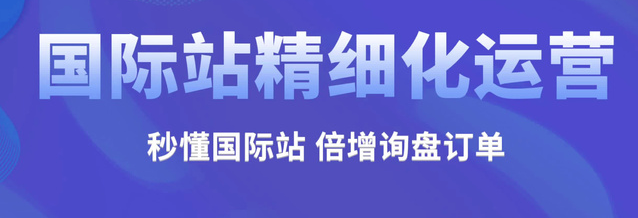 国际站精细化运营

秒懂国际站 倍增询盘订单